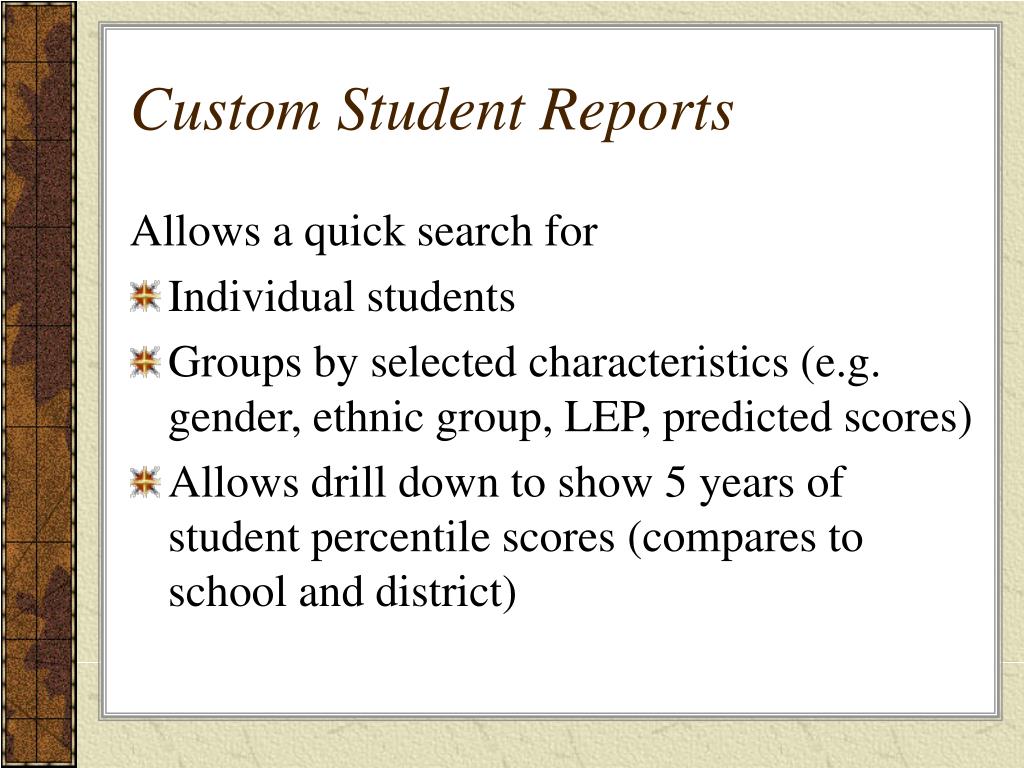 Custom Student Reports

Allows a quick search for

Individual students

Groups by selected characteristics (e.g. gender, ethnic group, LEP, predicted scores)

Allows drill down to show 5 years of student percentile scores (compares to school and district)